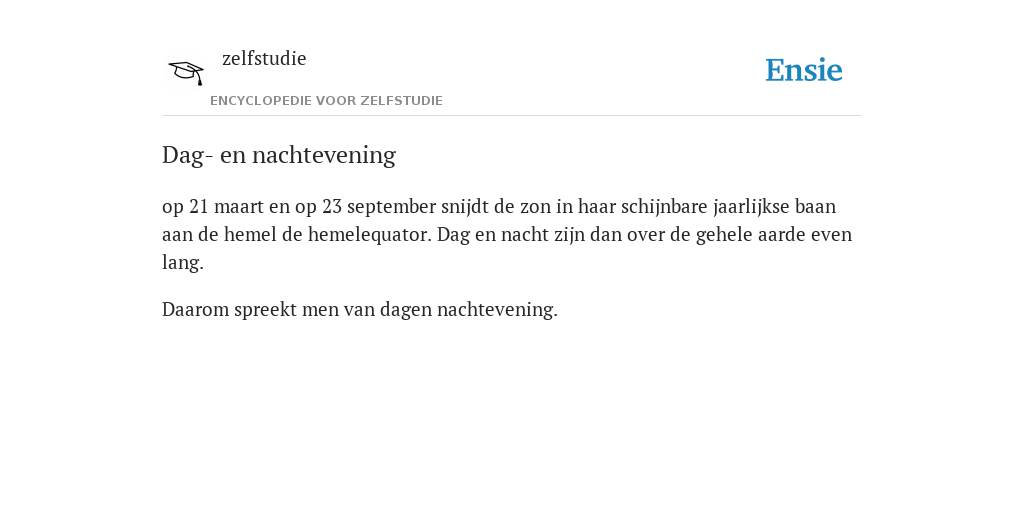 zelfstudie

ENCYCLOPEDIE VOOR ZELFSTUDIE

Ensie

Dag- en nachtevening

op 21 maart en op 23 september snijdt de zon in haar schijnbare jaarlijkse baan aan de hemel de hemelequator. Dag en nacht zijn dan over de gehele aarde even lang.

Daarom spreekt men van dagen nachtevening.